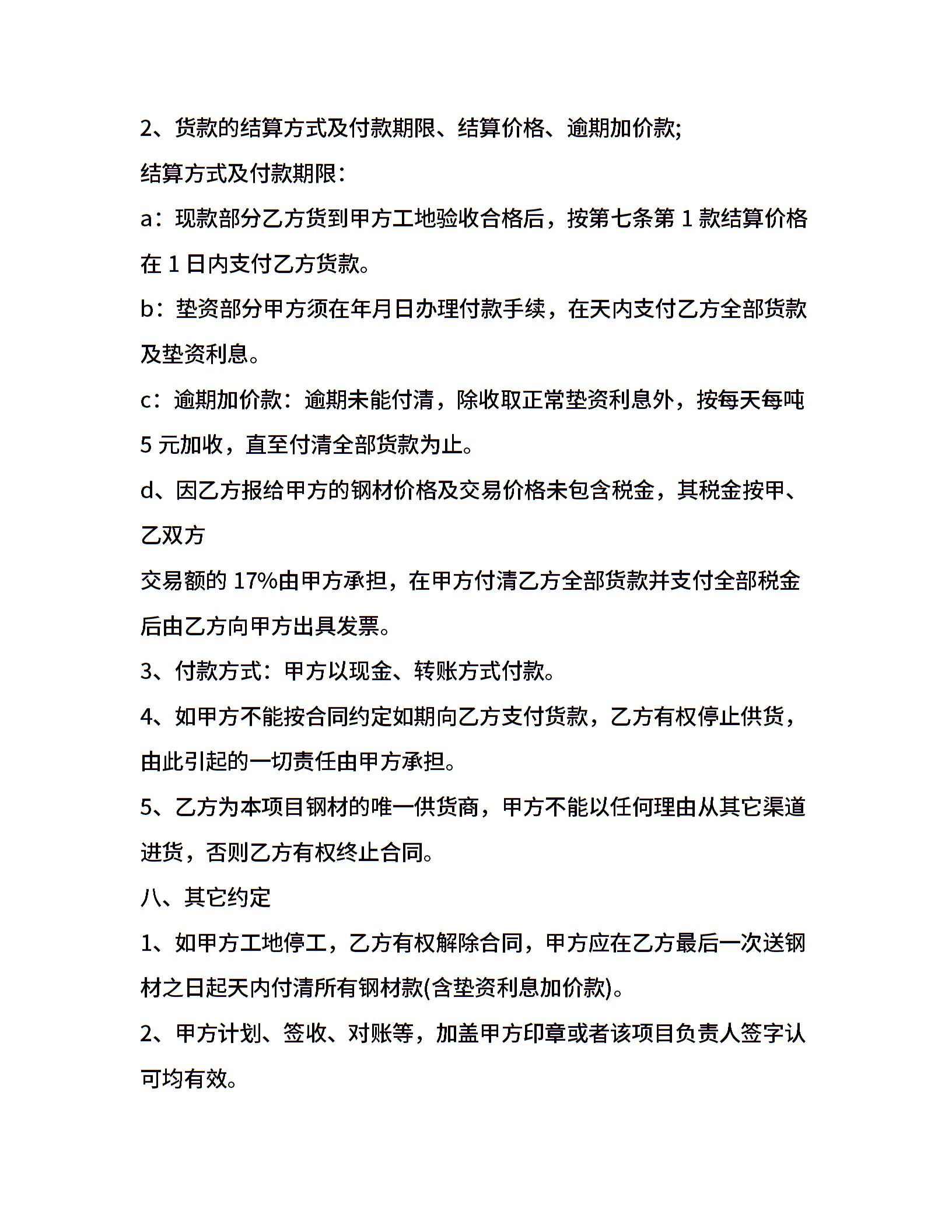 2、货款的结算方式及付款期限、结算价格、逾期加价款;

结算方式及付款期限：

a：现款部分乙方货到甲方工地验收合格后，按第七条第 1 款结算价格在 1 日内支付乙方货款。

b：垫资部分甲方须在年月日办理付款手续，在天内支付乙方全部货款及垫资利息。

c：逾期加价款：逾期未能付清，除收取正常垫资利息外，按每天每吨 5 元加收，直至付清全部货款为止。

d、因乙方报给甲方的钢材价格及交易价格未包含税金，其税金按甲、乙双方

交易额的 17%由甲方承担，在甲方付清乙方全部货款并支付全部税金后由乙方向甲方出具发票。

3、付款方式：甲方以现金、转账方式付款。

4、如甲方不能按合同约定如期向乙方支付货款，乙方有权停止供货，由此引起的一切责任由甲方承担。

5、乙方为本项目钢材的唯一供货商，甲方不能以任何理由从其它渠道进货，否则乙方有权终止合同。

八、其它约定

1、如甲方工地停工，乙方有权解除合同，甲方应在乙方最后一次送钢材之日起天内付清所有钢材款(含垫资利息加价款)。

2、甲方计划、签收、对账等，加盖甲方印章或者该项目负责人签字认可均有效。